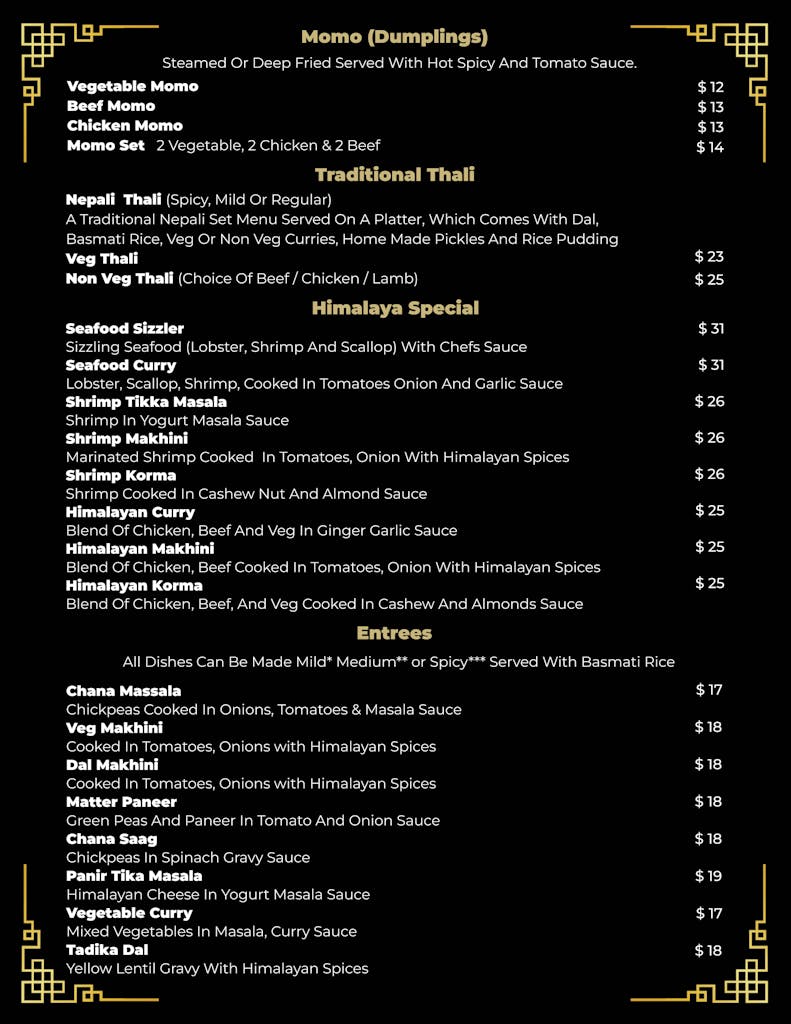 Momo (Dumplings)

Steamed Or Deep Fried Served With Hot Spicy And Tomato Sauce.

Vegetable Momo $ 12
Beef Momo $ 13
Chicken Momo $ 13
Momo Set 2 Vegetable, 2 Chicken & 2 Beef $ 14

Traditional Thali

Nepali Thali (Spicy, Mild Or Regular)
A Traditional Nepali Set Menu Served On A Platter, Which Comes With Dal, Basmati Rice, Veg Or Non Veg Curries, Home Made Pickles And Rice Pudding
Veg Thali $ 23
Non Veg Thali (Choice Of Beef / Chicken / Lamb) $ 25

Himalaya Special

Seafood Sizzler $ 31
Sizzling Seafood (Lobster, Shrimp And Scallop) With Chefs Sauce
Seafood Curry $ 31
Lobster, Scallop, Shrimp, Cooked In Tomatoes Onion And Garlic Sauce
Shrimp Tikka Masala $ 26
Shrimp In Yogurt Masala Sauce
Shrimp Makhini $ 26
Marinated Shrimp Cooked In Tomatoes, Onion With Himalayan Spices
Shrimp Korma $ 26
Shrimp Cooked In Cashew Nut And Almond Sauce
Himalayan Curry $ 25
Blend Of Chicken, Beef And Veg In Ginger Garlic Sauce
Himalayan Makhini $ 25
Blend Of Chicken, Beef Cooked In Tomatoes, Onion With Himalayan Spices
Himalayan Korma $ 25
Blend Of Chicken, Beef, And Veg Cooked In Cashew And Almonds Sauce

Entrees

All Dishes Can Be Made Mild* Medium** or Spicy*** Served With Basmati Rice

Chana Massala $ 17
Chickpeas Cooked In Onions, Tomatoes & Masala Sauce
Veg Makhini $ 18
Cooked In Tomatoes, Onions with Himalayan Spices
Dal Makhini $ 18
Cooked In Tomatoes, Onions with Himalayan Spices
Matter Paneer $ 18
Green Peas And Paneer In Tomato And Onion Sauce
Chana Saag $ 18
Chickpeas In Spinach Gravy Sauce
Panir Tika Masala $ 19
Himalayan Cheese In Yogurt Masala Sauce
Vegetable Curry $ 17
Mixed Vegetables In Masala, Curry Sauce
Tadika Dal $ 18
Yellow Lentil Gravy With Himalayan Spices